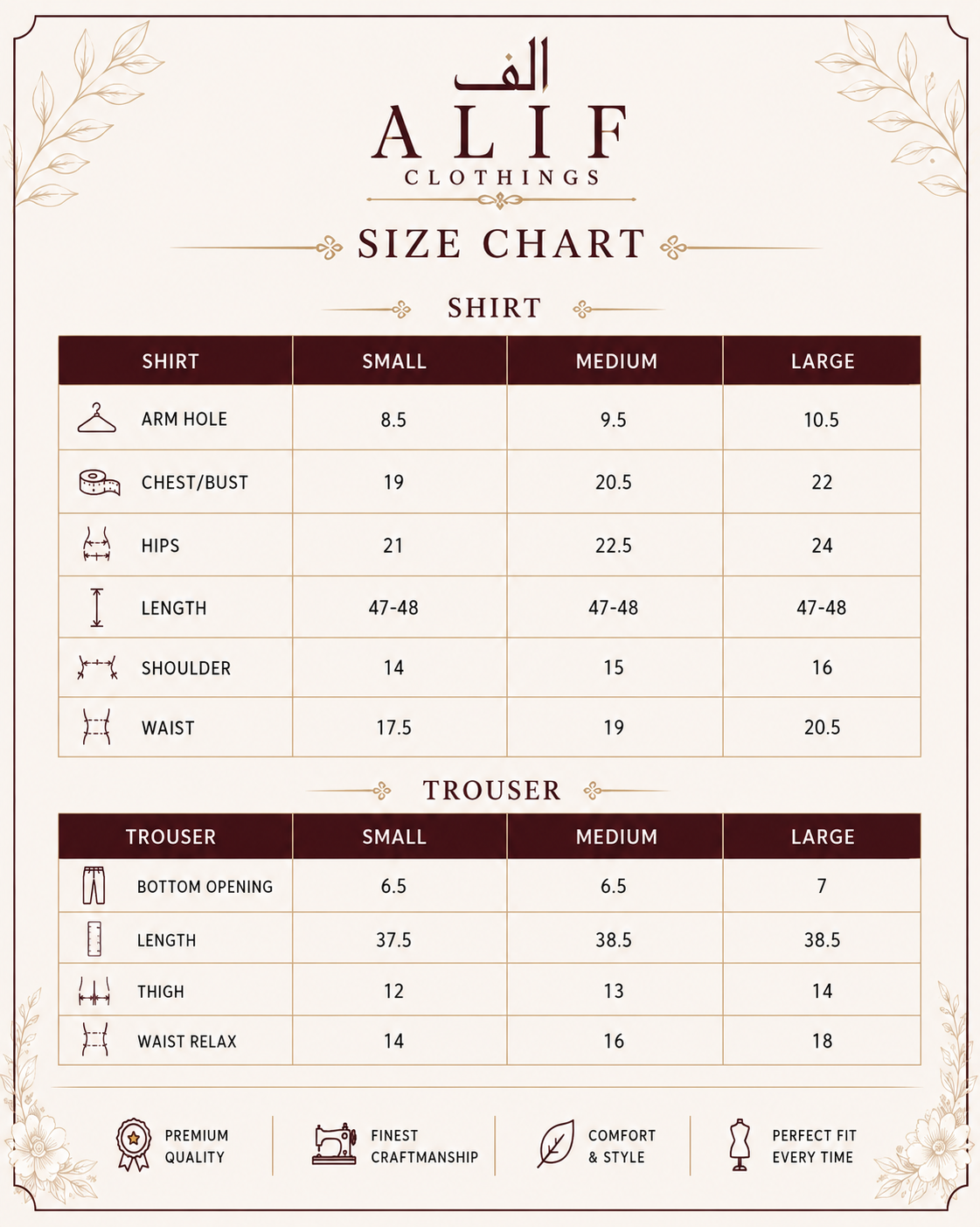 الف

ALIF
CLOTHINGS

SIZE CHART

SHIRT

| SHIRT | SMALL | MEDIUM | LARGE |
|---|---|---|---|
| ARM HOLE | 8.5 | 9.5 | 10.5 |
| CHEST/BUST | 19 | 20.5 | 22 |
| HIPS | 21 | 22.5 | 24 |
| LENGTH | 47-48 | 47-48 | 47-48 |
| SHOULDER | 14 | 15 | 16 |
| WAIST | 17.5 | 19 | 20.5 |

TROUSER

| TROUSER | SMALL | MEDIUM | LARGE |
|---|---|---|---|
| BOTTOM OPENING | 6.5 | 6.5 | 7 |
| LENGTH | 37.5 | 38.5 | 38.5 |
| THIGH | 12 | 13 | 14 |
| WAIST RELAX | 14 | 16 | 18 |

PREMIUM QUALITY

FINEST CRAFTMANSHIP

COMFORT & STYLE

PERFECT FIT EVERY TIME